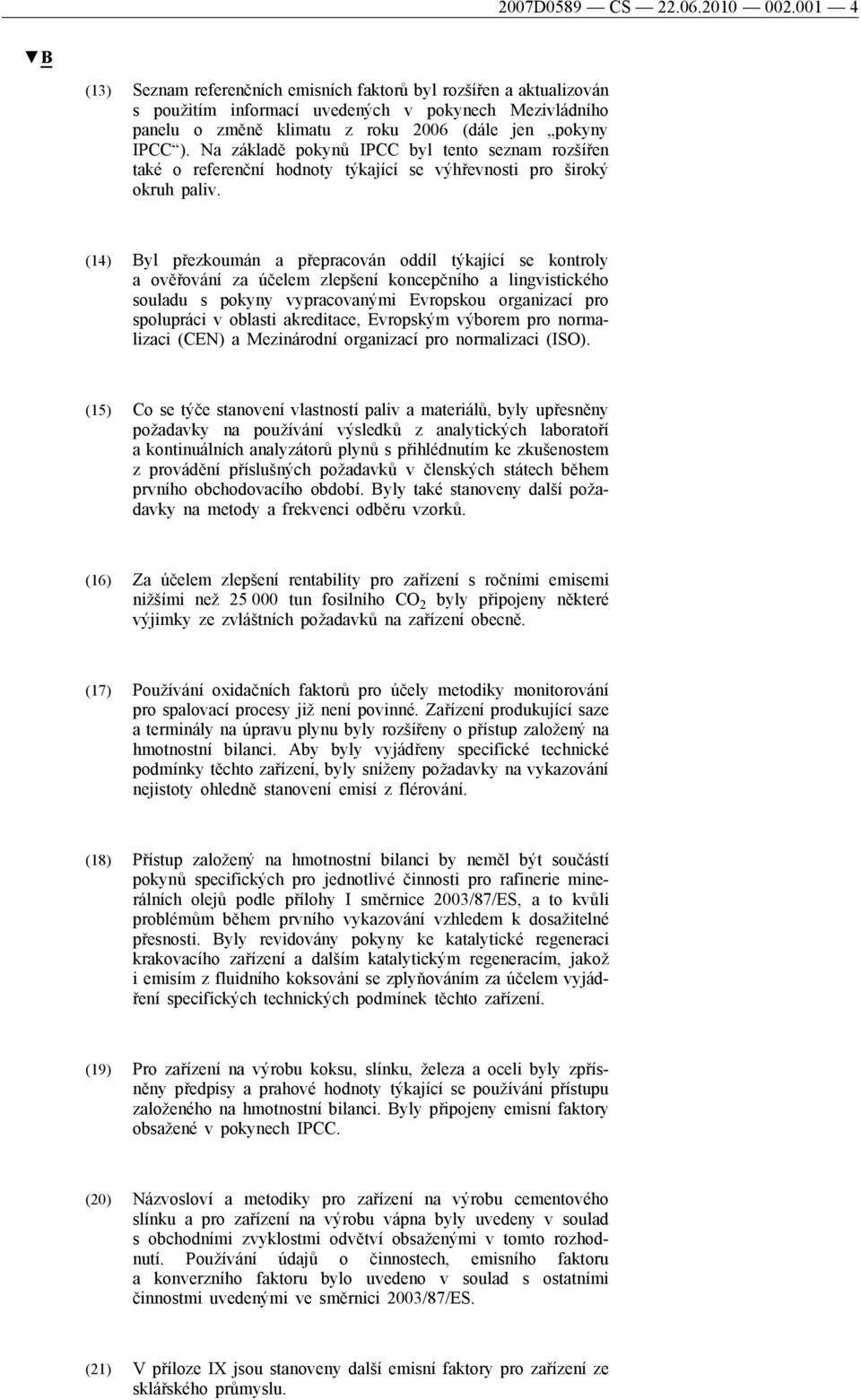 2007D0589 — CS — 22.06.2010 — 002.001 — 4

▼B

(13) Seznam referenčních emisních faktorů byl rozšířen a aktualizován s použitím informací uvedených v pokynech Mezivládního panelu o změně klimatu z roku 2006 (dále jen „pokyny IPCC“). Na základě pokynů IPCC byl tento seznam rozšířen také o referenční hodnoty týkající se výhřevnosti pro široký okruh paliv.

(14) Byl přezkoumán a přepracován oddíl týkající se kontroly a ověřování za účelem zlepšení koncepčního a lingvistického souladu s pokyny vypracovanými Evropskou organizací pro spolupráci v oblasti akreditace, Evropským výborem pro normalizaci (CEN) a Mezinárodní organizací pro normalizaci (ISO).

(15) Co se týče stanovení vlastností paliv a materiálů, byly upřesněny požadavky na používání výsledků z analytických laboratoří a kontinuálních analyzátorů plynů s přihlédnutím ke zkušenostem z provádění příslušných požadavků v členských státech během prvního obchodovacího období. Byly také stanoveny další požadavky na metody a frekvenci odběru vzorků.

(16) Za účelem zlepšení rentability pro zařízení s ročními emisemi nižšími než 25 000 tun fosilního $CO_2$ byly připojeny některé výjimky ze zvláštních požadavků na zařízení obecně.

(17) Používání oxidačních faktorů pro účely metodiky monitorování pro spalovací procesy již není povinné. Zařízení produkující saze a terminály na úpravu plynu byly rozšířeny o přístup založený na hmotnostní bilanci. Aby byly vyjádřeny specifické technické podmínky těchto zařízení, byly sníženy požadavky na vykazování nejistoty ohledně stanovení emisí z flérování.

(18) Přístup založený na hmotnostní bilanci by neměl být součástí pokynů specifických pro jednotlivé činnosti pro rafinerie minerálních olejů podle přílohy I směrnice 2003/87/ES, a to kvůli problémům během prvního vykazování vzhledem k dosažitelné přesnosti. Byly revidovány pokyny ke katalytické regeneraci krakovacího zařízení a dalším katalytickým regeneracím, jakož i emisím z fluidního koksování se zplyňováním za účelem vyjádření specifických technických podmínek těchto zařízení.

(19) Pro zařízení na výrobu koksu, slínku, železa a oceli byly zpřísněny předpisy a prahové hodnoty týkající se používání přístupu založeného na hmotnostní bilanci. Byly připojeny emisní faktory obsažené v pokynech IPCC.

(20) Názvosloví a metodiky pro zařízení na výrobu cementového slínku a pro zařízení na výrobu vápna byly uvedeny v soulad s obchodními zvyklostmi odvětví obsaženými v tomto rozhodnutí. Používání údajů o činnostech, emisního faktoru a konverzního faktoru bylo uvedeno v soulad s ostatními činnostmi uvedenými ve směrnici 2003/87/ES.

(21) V příloze IX jsou stanoveny další emisní faktory pro zařízení ze sklářského průmyslu.